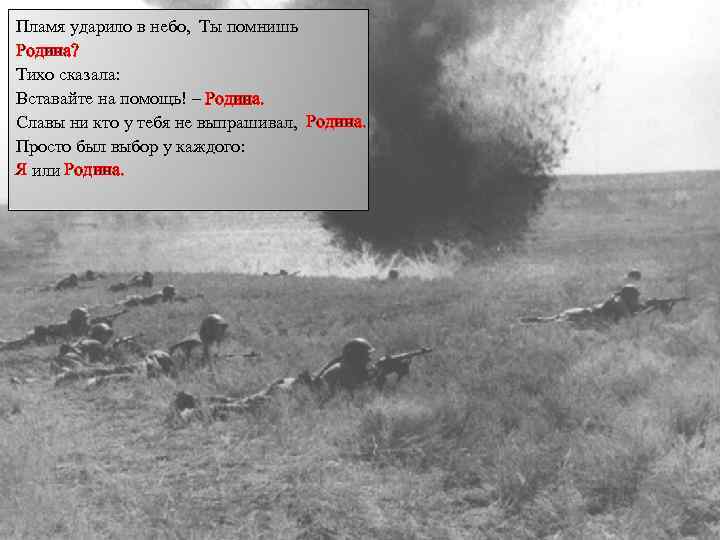 Пламя ударило в небо, Ты помнишь Родина?
Тихо сказала:
Вставайте на помощь! – Родина.
Славы ни кто у тебя не выпрашивал, Родина.
Просто был выбор у каждого:
Я или Родина.